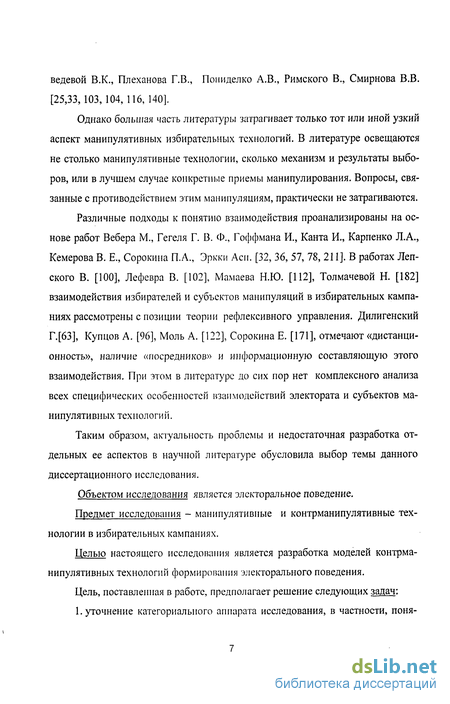 ведевой В.К., Плеханова Г.В., Пониделко А.В., Римского В., Смирнова В.В. [25,33, 103, 104, 116, 140].

Однако большая часть литературы затрагивает только тот или иной узкий аспект манипулятивных избирательных технологий. В литературе освещаются не столько манипулятивные технологии, сколько механизм и результаты выборов, или в лучшем случае конкретные приемы манипулирования. Вопросы, связанные с противодействием этим манипуляциям, практически не затрагиваются.

Различные подходы к понятию взаимодействия проанализированы на основе работ Вебера М., Гегеля Г. В. Ф., Гоффмана И., Канта И., Карпенко Л.А., Кемерова В. Е., Сорокина П.А., Эркки Асп. [32, 36, 57, 78, 211]. В работах Лепского В. [100], Лефевра В. [102], Мамаева Н.Ю. [112], Толмачевой Н. [182] взаимодействия избирателей и субъектов манипуляций в избирательных кампаниях рассмотрены с позиции теории рефлексивного управления. Дилигенский Г.[63], Купцов А. [96], Моль А. [122], Сорокина Е. [171], отмечают «дистанционность», наличие «посредников» и информационную составляющую этого взаимодействия. При этом в литературе до сих пор нет комплексного анализа всех специфических особенностей взаимодействий электората и субъектов манипулятивных технологий.

Таким образом, актуальность проблемы и недостаточная разработка отдельных ее аспектов в научной литературе обусловила выбор темы данного диссертационного исследования.

Объектом исследования является электоральное поведение.

Предмет исследования – манипулятивные и контрманипулятивные технологии в избирательных кампаниях.

Целью настоящего исследования является разработка моделей контрманипулятивных технологий формирования электорального поведения.

Цель, поставленная в работе, предполагает решение следующих задач:

1. уточнение категориального аппарата исследования, в частности, поня-

7

dsLib.net
библиотека диссертаций